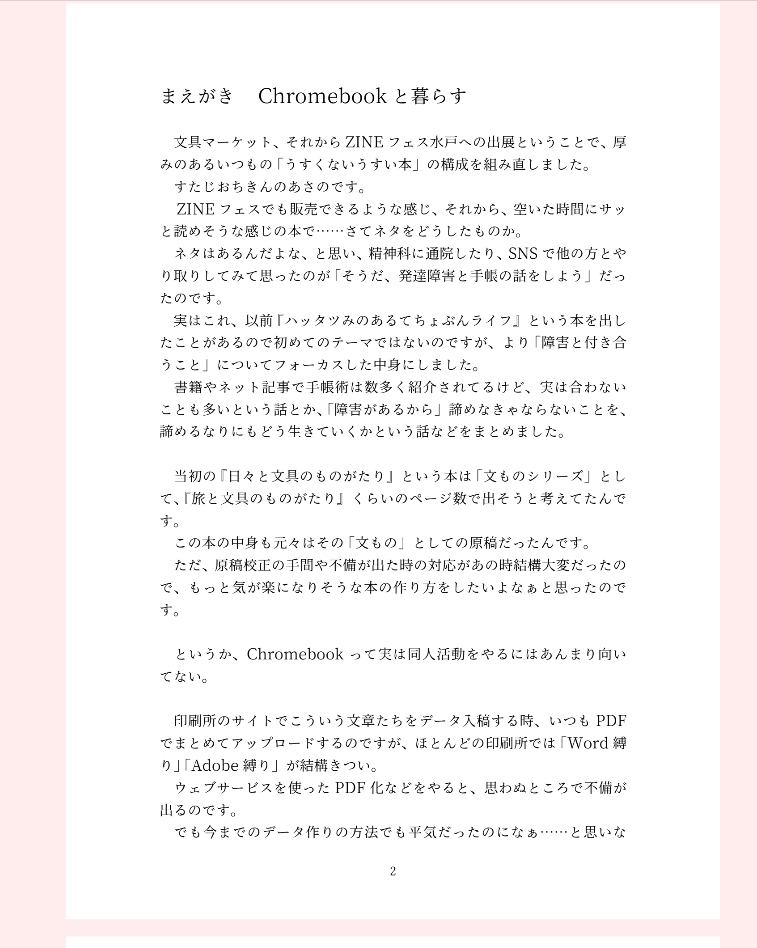 まえがき　Chromebook と暮らす

文具マーケット、それから ZINE フェス水戸への出展ということで、厚みのあるいつもの「うすくないうすい本」の構成を組み直しました。
すたじおちきんのあさのです。
ZINE フェスでも販売できるような感じ、それから、空いた時間にサッと読めそうな感じの本で……さてネタをどうしたものか。
ネタはあるんだよな、と思い、精神科に通院したり、SNS で他の方とやり取りしてみて思ったのが「そうだ、発達障害と手帳の話をしよう」だったのです。
実はこれ、以前『ハッタツみのあるてちょぶんライフ』という本を出したことがあるので初めてのテーマではないのですが、より「障害と付き合うこと」についてフォーカスした中身にしました。
書籍やネット記事で手帳術は数多く紹介されてるけど、実は合わないことも多いという話とか、「障害があるから」諦めなきゃならないことを、諦めるなりにもどう生きていくかという話などをまとめました。

当初の『日々と文具のものがたり』という本は「文ものシリーズ」として、『旅と文具のものがたり』くらいのページ数で出そうと考えてたんです。
この本の中身も元々はその「文もの」としての原稿だったんです。
ただ、原稿校正の手間や不備が出た時の対応があの時結構大変だったので、もっと気が楽になりそうな本の作り方をしたいよなぁと思ったのです。

というか、Chromebook って実は同人活動をやるにはあんまり向いてない。

印刷所のサイトでこういう文章たちをデータ入稿する時、いつも PDF でまとめてアップロードするのですが、ほとんどの印刷所では「Word 縛り」「Adobe 縛り」が結構きつい。
ウェブサービスを使った PDF 化などをやると、思わぬところで不備が出るのです。
でも今までのデータ作りの方法でも平気だったのになぁ……と思いな

2